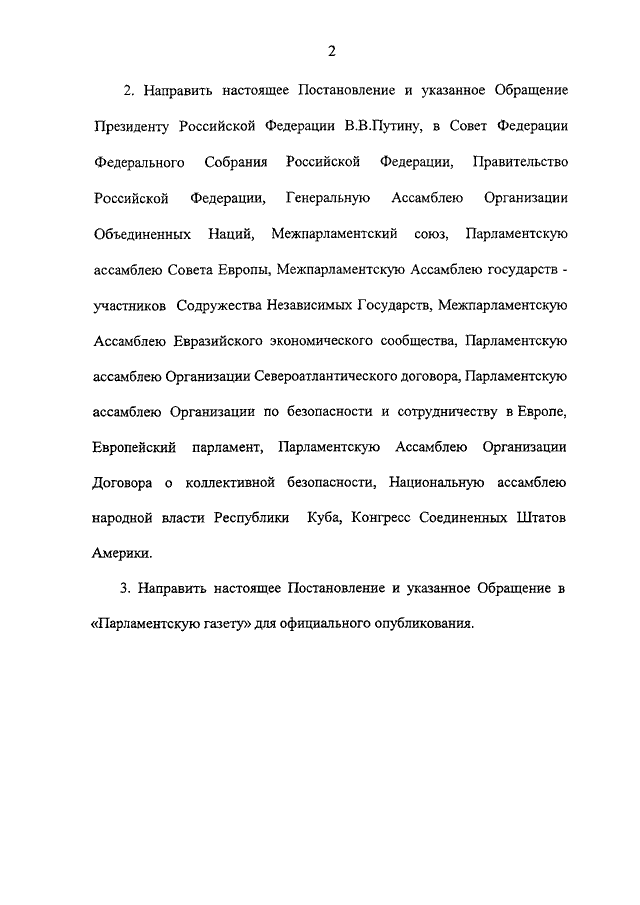 2

2. Направить настоящее Постановление и указанное Обращение Президенту Российской Федерации В.В.Путину, в Совет Федерации Федерального Собрания Российской Федерации, Правительство Российской Федерации, Генеральную Ассамблею Организации Объединенных Наций, Межпарламентский союз, Парламентскую ассамблею Совета Европы, Межпарламентскую Ассамблею государств - участников Содружества Независимых Государств, Межпарламентскую Ассамблею Евразийского экономического сообщества, Парламентскую ассамблею Организации Североатлантического договора, Парламентскую ассамблею Организации по безопасности и сотрудничеству в Европе, Европейский парламент, Парламентскую Ассамблею Организации Договора о коллективной безопасности, Национальную ассамблею народной власти Республики Куба, Конгресс Соединенных Штатов Америки.

3. Направить настоящее Постановление и указанное Обращение в «Парламентскую газету» для официального опубликования.